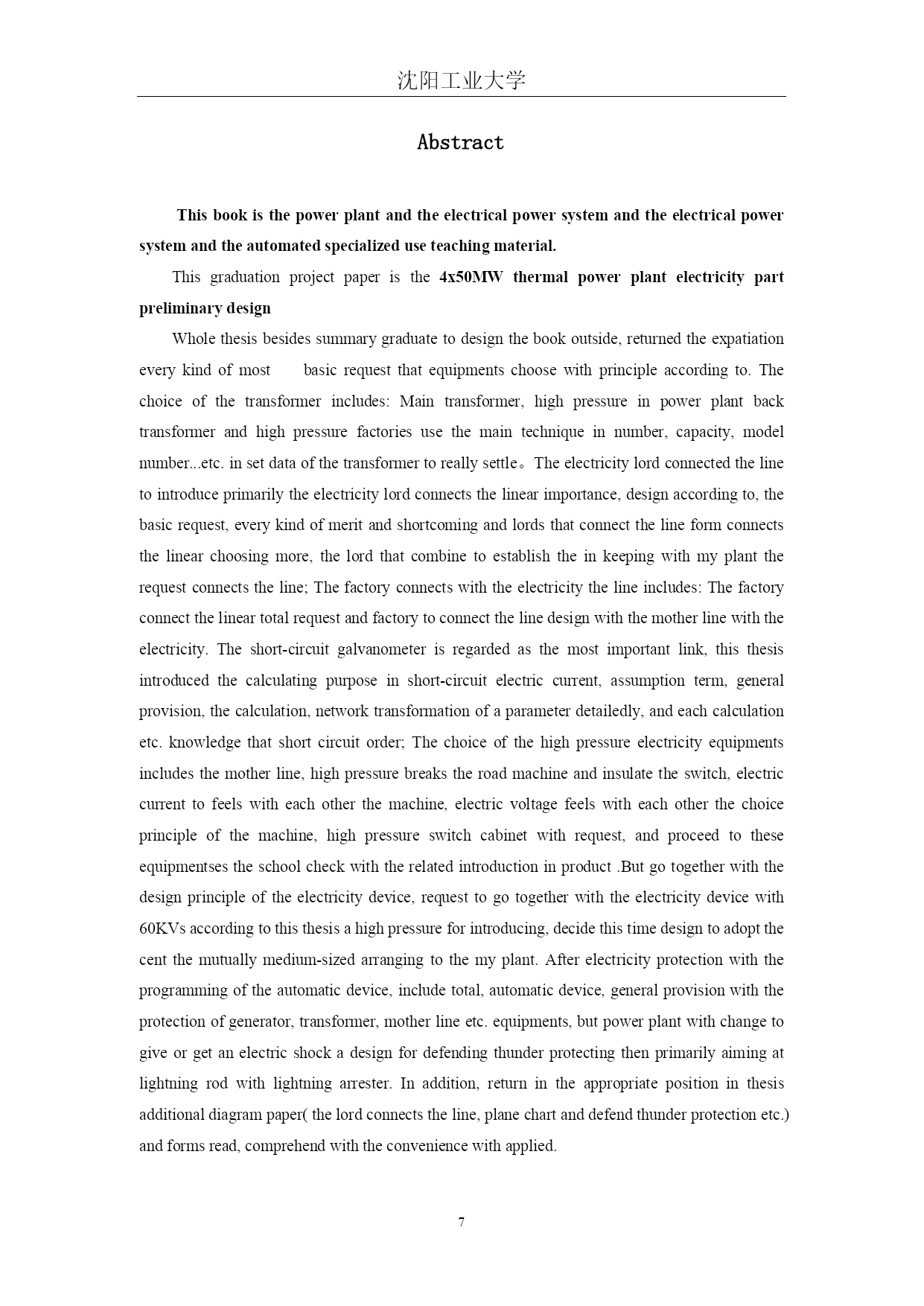 沈阳工业大学

Abstract

This book is the power plant and the electrical power system and the electrical power system and the automated specialized use teaching material.

This graduation project paper is the 4x50MW thermal power plant electricity part preliminary design

Whole thesis besides summary graduate to design the book outside, returned the expatiation every kind of most basic request that equipments choose with principle according to. The choice of the transformer includes: Main transformer, high pressure in power plant back transformer and high pressure factories use the main technique in number, capacity, model number...etc. in set data of the transformer to really settle。The electricity lord connected the line to introduce primarily the electricity lord connects the linear importance, design according to, the basic request, every kind of merit and shortcoming and lords that connect the line form connects the linear choosing more, the lord that combine to establish the in keeping with my plant the request connects the line; The factory connects with the electricity the line includes: The factory connect the linear total request and factory to connect the line design with the mother line with the electricity. The short-circuit galvanometer is regarded as the most important link, this thesis introduced the calculating purpose in short-circuit electric current, assumption term, general provision, the calculation, network transformation of a parameter detailedly, and each calculation etc. knowledge that short circuit order; The choice of the high pressure electricity equipments includes the mother line, high pressure breaks the road machine and insulate the switch, electric current to feels with each other the machine, electric voltage feels with each other the choice principle of the machine, high pressure switch cabinet with request, and proceed to these equipmentses the school check with the related introduction in product .But go together with the design principle of the electricity device, request to go together with the electricity device with 60KVs according to this thesis a high pressure for introducing, decide this time design to adopt the cent the mutually medium-sized arranging to the my plant. After electricity protection with the programming of the automatic device, include total, automatic device, general provision with the protection of generator, transformer, mother line etc. equipments, but power plant with change to give or get an electric shock a design for defending thunder protecting then primarily aiming at lightning rod with lightning arrester. In addition, return in the appropriate position in thesis additional diagram paper( the lord connects the line, plane chart and defend thunder protection etc.) and forms read, comprehend with the convenience with applied.

7